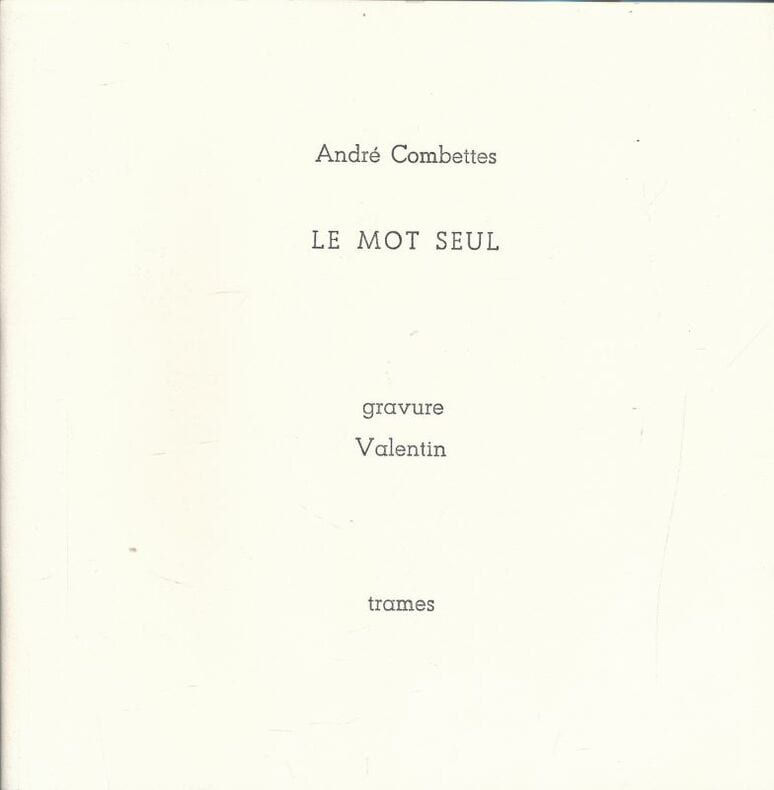 André Combettes

LE MOT SEUL

gravure
Valentin

trames